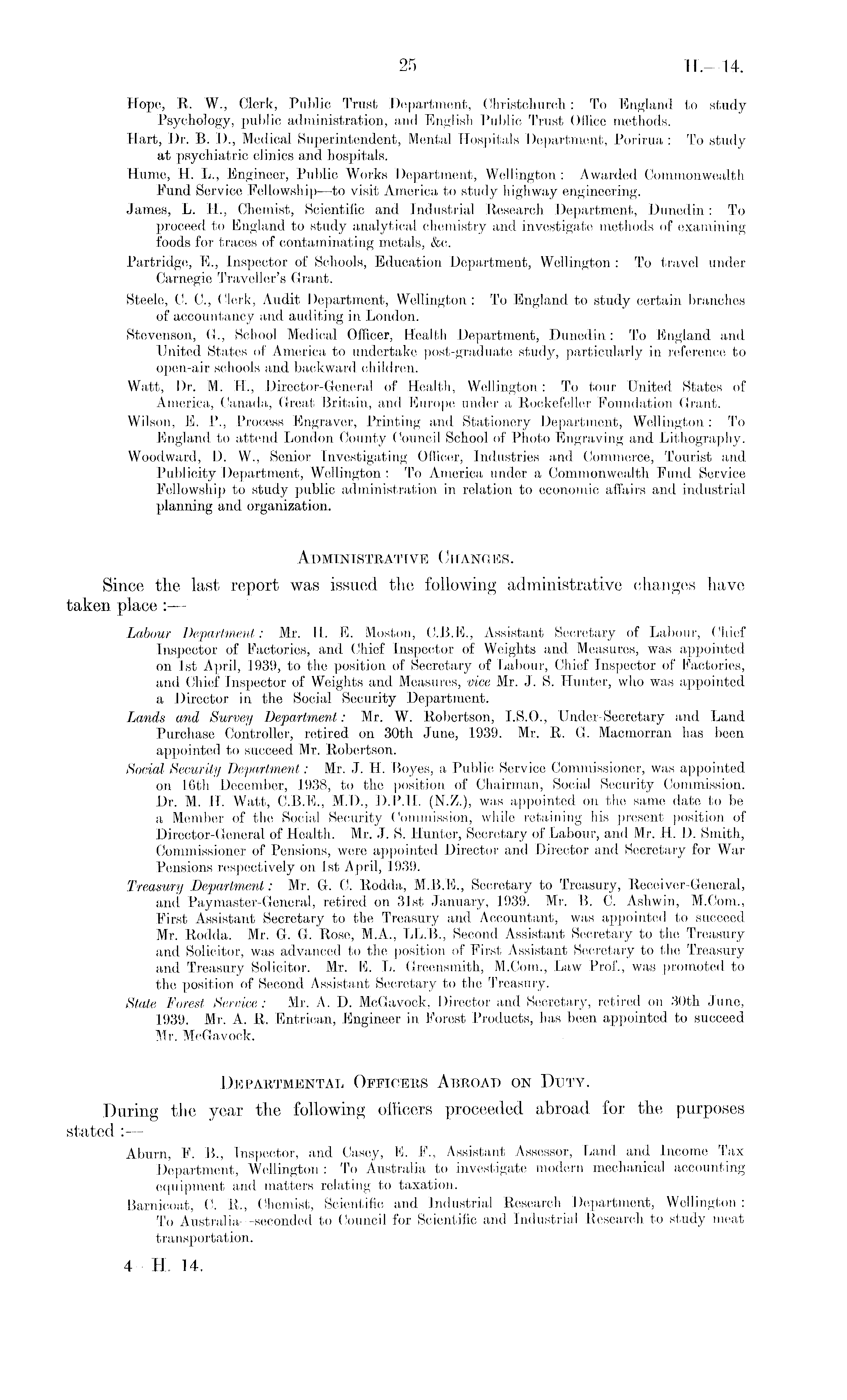 25

H.—14.

Hope, R. W., Clerk, Public Trust Department, Christchurch: To England to study Psychology, public administration, and English Public Trust Office methods.

Hart, Dr. B. D., Medical Superintendent, Mental Hospitals Department, Porirua: To study at psychiatric clinics and hospitals.

Hume, H. L., Engineer, Public Works Department, Wellington: Awarded Commonwealth Fund Service Fellowship—to visit America to study highway engineering.

James, L. H., Chemist, Scientific and Industrial Research Department, Dunedin: To proceed to England to study analytical chemistry and investigate methods of examining foods for traces of contaminating metals, &c.

Partridge, E., Inspector of Schools, Education Department, Wellington: To travel under Carnegie Traveller's Grant.

Steele, C. C., Clerk, Audit Department, Wellington: To England to study certain branches of accountancy and auditing in London.

Stevenson, G., School Medical Officer, Health Department, Dunedin: To England and United States of America to undertake post-graduate study, particularly in reference to open-air schools and backward children.

Watt, Dr. M. H., Director-General of Health, Wellington: To tour United States of America, Canada, Great Britain, and Europe under a Rockefeller Foundation Grant.

Wilson, E. P., Process Engraver, Printing and Stationery Department, Wellington: To England to attend London County Council School of Photo Engraving and Lithography.

Woodward, D. W., Senior Investigating Officer, Industries and Commerce, Tourist and Publicity Department, Wellington: To America under a Commonwealth Fund Service Fellowship to study public administration in relation to economic affairs and industrial planning and organization.

ADMINISTRATIVE CHANGES.

Since the last report was issued the following administrative changes have taken place:—

Labour Department: Mr. H. E. Moston, C.B.E., Assistant Secretary of Labour, Chief Inspector of Factories, and Chief Inspector of Weights and Measures, was appointed on 1st April, 1939, to the position of Secretary of Labour, Chief Inspector of Factories, and Chief Inspector of Weights and Measures, vice Mr. J. S. Hunter, who was appointed a Director in the Social Security Department.

Lands and Survey Department: Mr. W. Robertson, I.S.O., Under-Secretary and Land Purchase Controller, retired on 30th June, 1939. Mr. R. G. Macmorran has been appointed to succeed Mr. Robertson.

Social Security Department: Mr. J. H. Boyes, a Public Service Commissioner, was appointed on 16th December, 1938, to the position of Chairman, Social Security Commission. Dr. M. H. Watt, C.B.E., M.D., D.P.H. (N.Z.), was appointed on the same date to be a Member of the Social Security Commission, while retaining his present position of Director-General of Health. Mr. J. S. Hunter, Secretary of Labour, and Mr. H. D. Smith, Commissioner of Pensions, were appointed Director and Director and Secretary for War Pensions respectively on 1st April, 1939.

Treasury Department: Mr. G. C. Rodda, M.B.E., Secretary to Treasury, Receiver-General, and Paymaster-General, retired on 31st January, 1939. Mr. B. C. Ashwin, M.Com., First Assistant Secretary to the Treasury and Accountant, was appointed to succeed Mr. Rodda. Mr. G. G. Rose, M.A., LL.B., Second Assistant Secretary to the Treasury and Solicitor, was advanced to the position of First Assistant Secretary to the Treasury and Treasury Solicitor. Mr. E. L. Greensmith, M.Com., Law Prof., was promoted to the position of Second Assistant Secretary to the Treasury.

State Forest Service: Mr. A. D. McGavock, Director and Secretary, retired on 30th June, 1939. Mr. A. R. Entrican, Engineer in Forest Products, has been appointed to succeed Mr. McGavock.

DEPARTMENTAL OFFICERS ABROAD ON DUTY.

During the year the following officers proceeded abroad for the purposes stated:—

Aburn, F. B., Inspector, and Casey, E. F., Assistant Assessor, Land and Income Tax Department, Wellington: To Australia to investigate modern mechanical accounting equipment and matters relating to taxation.

Barnicoat, C. R., Chemist, Scientific and Industrial Research Department, Wellington: To Australia—seconded to Council for Scientific and Industrial Research to study meat transportation.

4—H. 14.